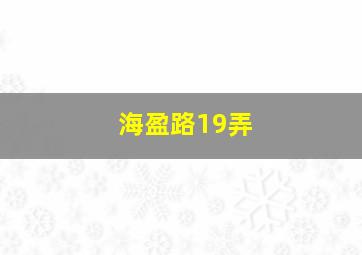 海盈路19弄